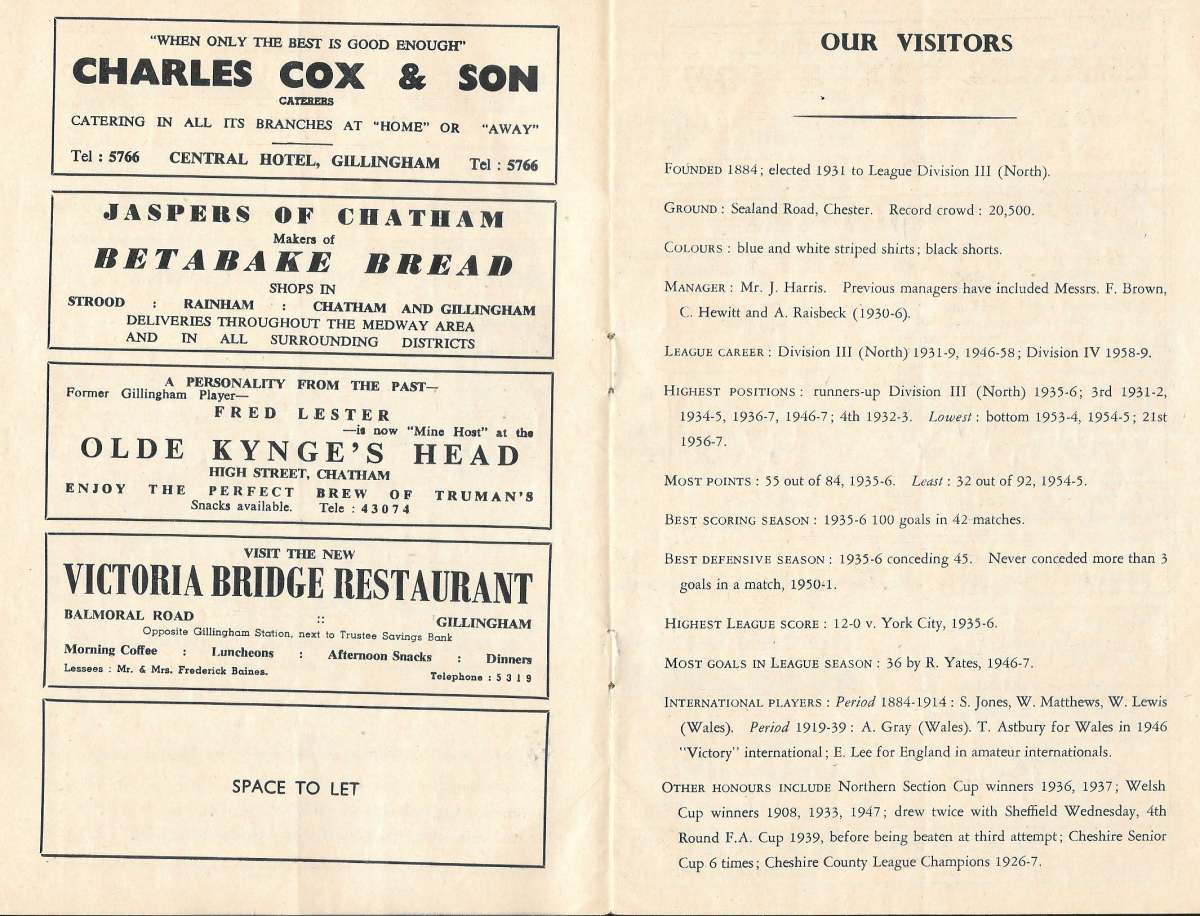 "WHEN ONLY THE BEST IS GOOD ENOUGH"
CHARLES COX & SON
CATERERS
CATERING IN ALL ITS BRANCHES AT "HOME" OR "AWAY"
Tel : 5766 CENTRAL HOTEL, GILLINGHAM Tel : 5766

JASPERS OF CHATHAM
Makers of
BETABAKE BREAD
SHOPS IN
STROOD : RAINHAM : CHATHAM AND GILLINGHAM
DELIVERIES THROUGHOUT THE MEDWAY AREA
AND IN ALL SURROUNDING DISTRICTS

A PERSONALITY FROM THE PAST—
Former Gillingham Player—
FRED LESTER
—is now "Mine Host" at the
OLDE KYNGE'S HEAD
HIGH STREET, CHATHAM
ENJOY THE PERFECT BREW OF TRUMAN'S
Snacks available. Tele : 43074

VISIT THE NEW
VICTORIA BRIDGE RESTAURANT
BALMORAL ROAD :: GILLINGHAM
Opposite Gillingham Station, next to Trustee Savings Bank
Morning Coffee : Luncheons : Afternoon Snacks : Dinners
Lessees : Mr. & Mrs. Frederick Baines. Telephone : 5319

SPACE TO LET

OUR VISITORS

FOUNDED 1884; elected 1931 to League Division III (North).

GROUND : Sealand Road, Chester. Record crowd : 20,500.

COLOURS : blue and white striped shirts; black shorts.

MANAGER : Mr. J. Harris. Previous managers have included Messrs. F. Brown, C. Hewitt and A. Raisbeck (1930-6).

LEAGUE CAREER : Division III (North) 1931-9, 1946-58; Division IV 1958-9.

HIGHEST POSITIONS : runners-up Division III (North) 1935-6; 3rd 1931-2, 1934-5, 1936-7, 1946-7; 4th 1932-3. Lowest : bottom 1953-4, 1954-5; 21st 1956-7.

MOST POINTS : 55 out of 84, 1935-6. Least : 32 out of 92, 1954-5.

BEST SCORING SEASON : 1935-6 100 goals in 42 matches.

BEST DEFENSIVE SEASON : 1935-6 conceding 45. Never conceded more than 3 goals in a match, 1950-1.

HIGHEST LEAGUE SCORE : 12-0 v. York City, 1935-6.

MOST GOALS IN LEAGUE SEASON : 36 by R. Yates, 1946-7.

INTERNATIONAL PLAYERS : Period 1884-1914 : S. Jones, W. Matthews, W. Lewis (Wales). Period 1919-39 : A. Gray (Wales). T. Astbury for Wales in 1946 "Victory" international; E. Lee for England in amateur internationals.

OTHER HONOURS INCLUDE Northern Section Cup winners 1936, 1937; Welsh Cup winners 1908, 1933, 1947; drew twice with Sheffield Wednesday, 4th Round F.A. Cup 1939, before being beaten at third attempt; Cheshire Senior Cup 6 times; Cheshire County League Champions 1926-7.